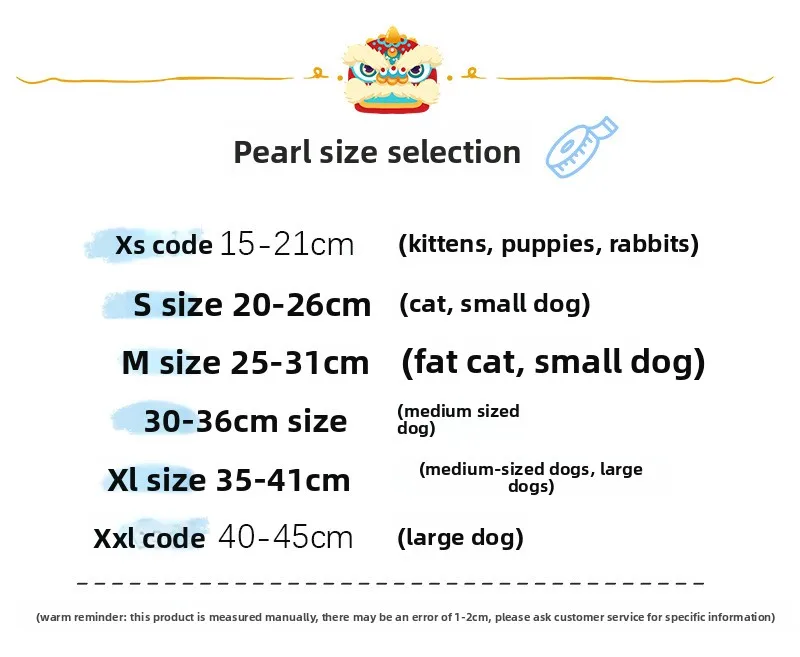 Pearl size selection

Xs code 15-21cm (kittens, puppies, rabbits)

S size 20-26cm (cat, small dog)

M size 25-31cm (fat cat, small dog)

30-36cm size (medium sized dog)

Xl size 35-41cm (medium-sized dogs, large dogs)

Xxl code 40-45cm (large dog)

(warm reminder: this product is measured manually, there may be an error of 1-2cm, please ask customer service for specific information)